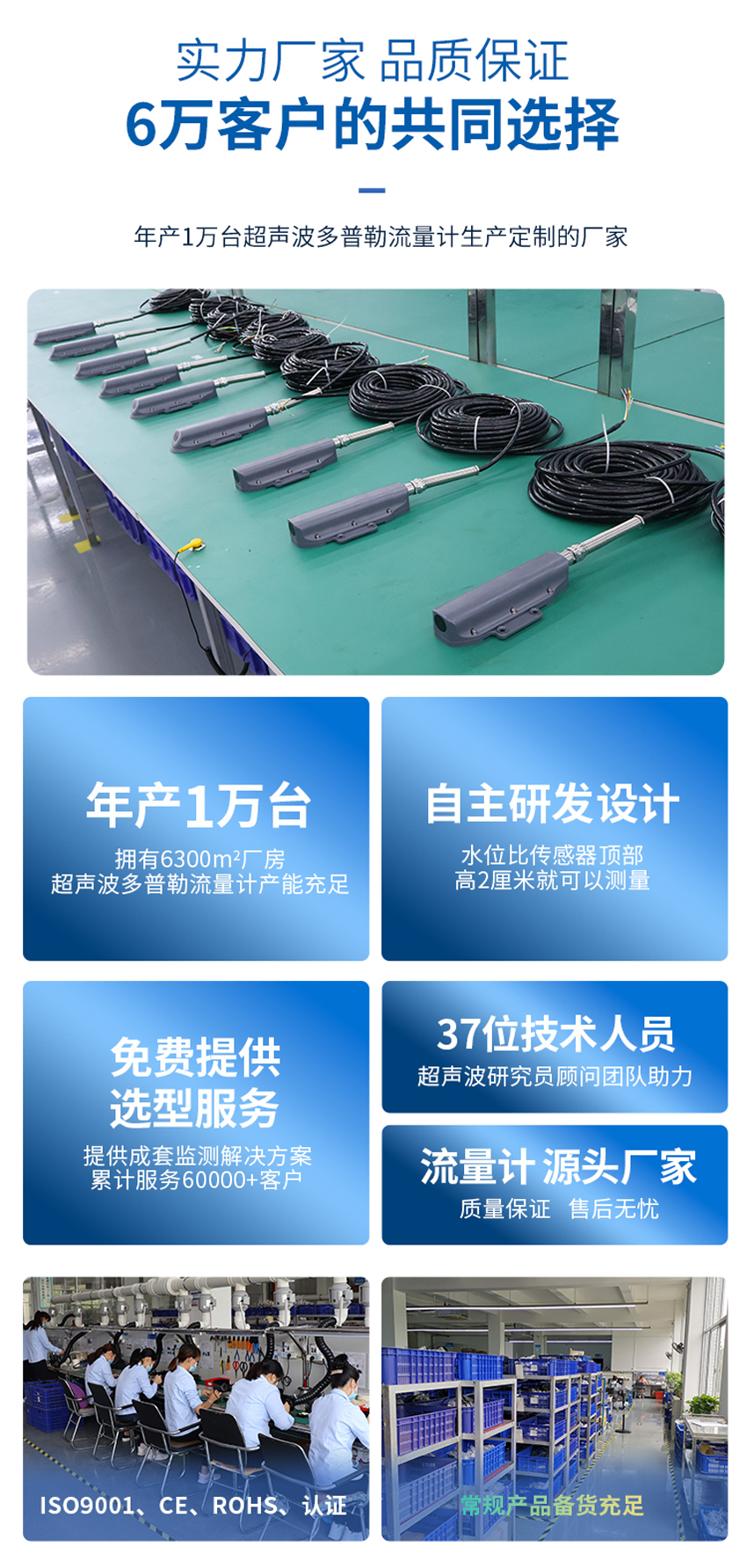 实力厂家 品质保证
6万客户的共同选择

年产1万台超声波多普勒流量计生产定制的厂家

年产1万台
拥有6300m²厂房
超声波多普勒流量计产能充足

自主研发设计
水位比传感器顶部
高2厘米就可以测量

免费提供
选型服务
提供成套监测解决方案
累计服务60000+客户

37位技术人员
超声波研究员顾问团队助力

流量计源头厂家
质量保证 售后无忧

ISO9001、CE、ROHS、认证

常规产品备货充足